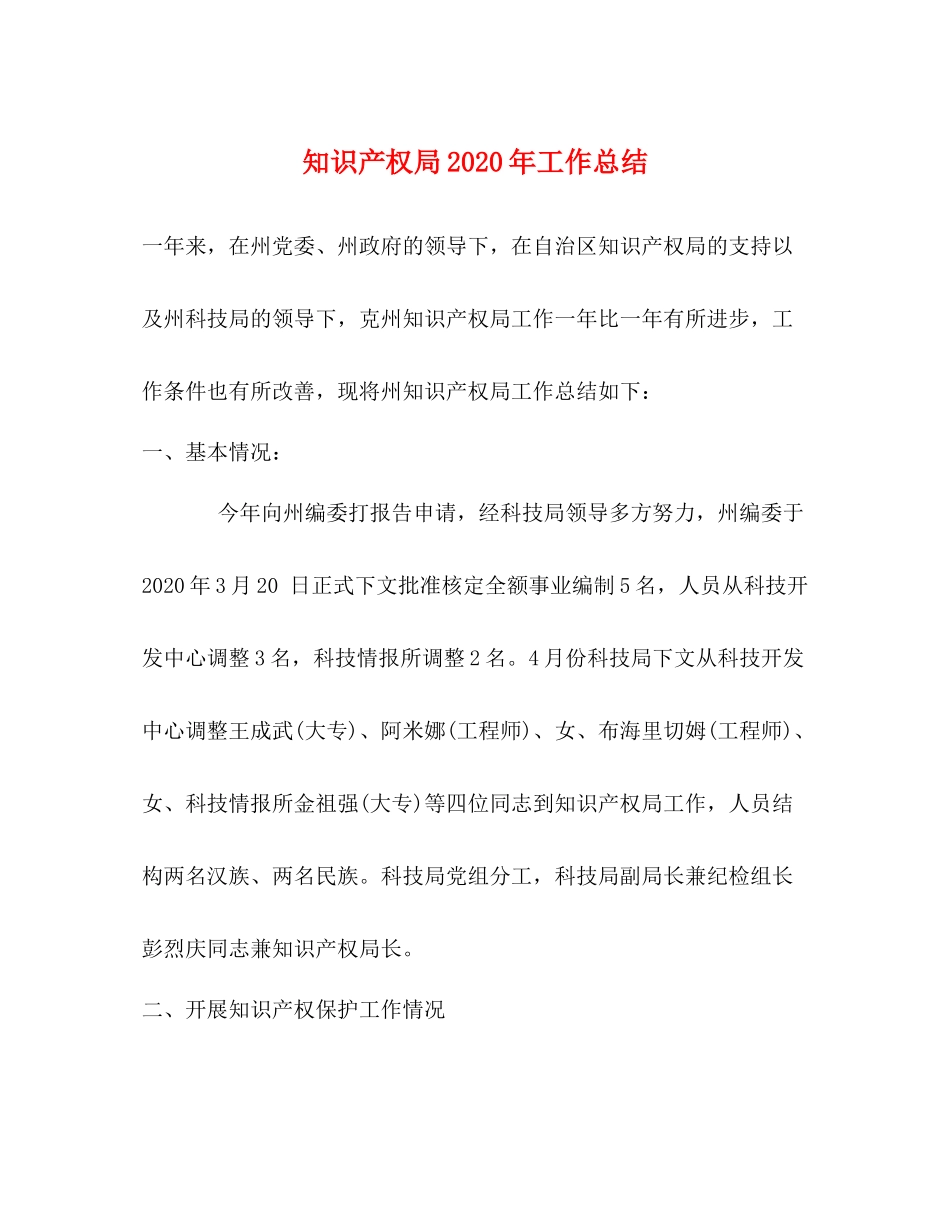 知识产权局2020年工作总结

一年来，在州党委、州政府的领导下，在自治区知识产权局的支持以及州科技局的领导下，克州知识产权局工作一年比一年有所进步，工作条件也有所改善，现将州知识产权局工作总结如下：

一、基本情况：

今年向州编委打报告申请，经科技局领导多方努力，州编委于2020年3月20日正式下文批准核定全额事业编制5名，人员从科技开发中心调整3名，科技情报所调整2名。4月份科技局下文从科技开发中心调整王成武(大专)、阿米娜(工程师)、女、布海里切姆(工程师)、女、科技情报所金祖强(大专)等四位同志到知识产权局工作，人员结构两名汉族、两名民族。科技局党组分工，科技局副局长兼纪检组长彭烈庆同志兼知识产权局长。

二、开展知识产权保护工作情况